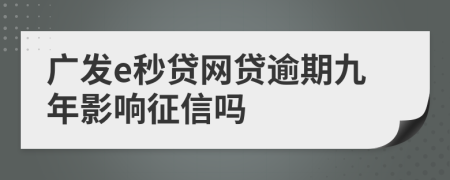 广发e秒贷网贷逾期九年影响征信吗